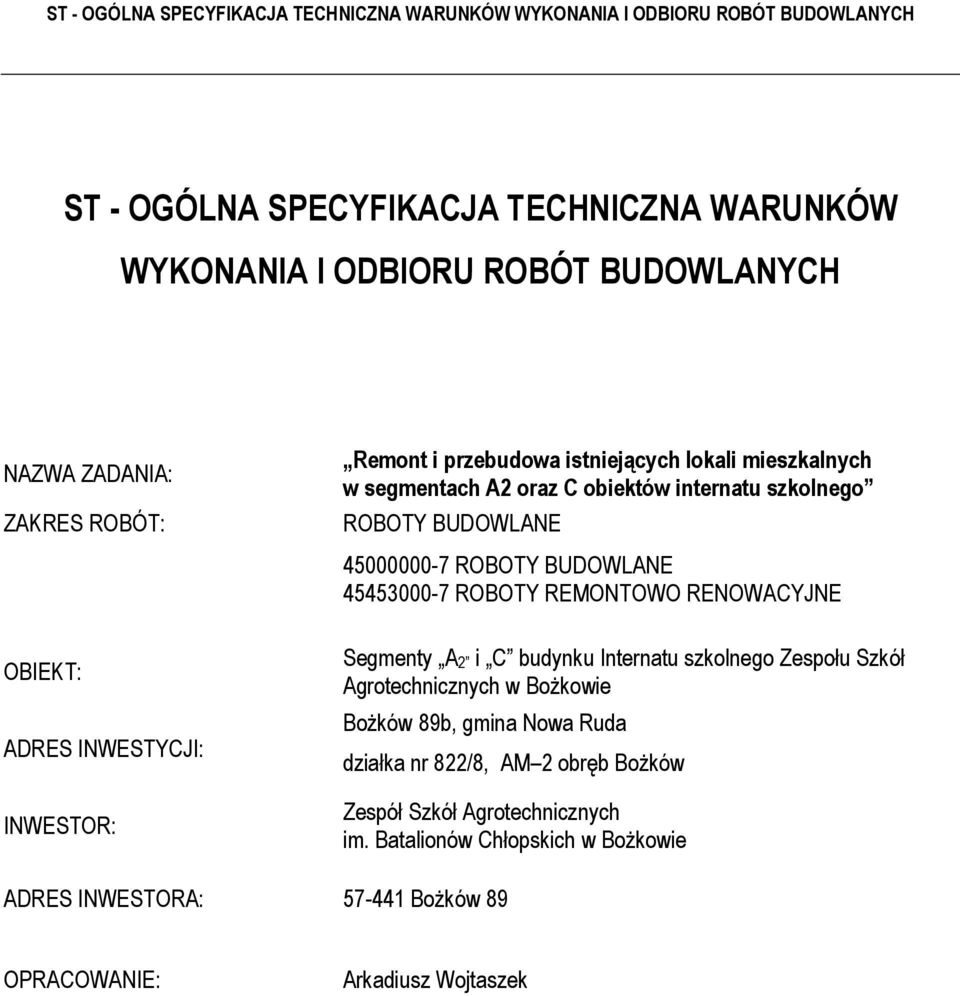 ST - OGÓLNA SPECYFIKACJA TECHNICZNA WARUNKÓW WYKONANIA I ODBIORU ROBÓT BUDOWLANYCH

ST - OGÓLNA SPECYFIKACJA TECHNICZNA WARUNKÓW WYKONANIA I ODBIORU ROBÓT BUDOWLANYCH

NAZWA ZADANIA: „Remont i przebudowa istniejących lokali mieszkalnych w segmentach A2 oraz C obiektów internatu szkolnego”

ZAKRES ROBÓT: ROBOTY BUDOWLANE

45000000-7 ROBOTY BUDOWLANE
45453000-7 ROBOTY REMONTOWO RENOWACYJNE

OBIEKT: Segmenty „A2” i „C” budynku Internatu szkolnego Zespołu Szkół Agrotechnicznych w Bożkowie

ADRES INWESTYCJI: Bożków 89b, gmina Nowa Ruda
działka nr 822/8, AM–2 obręb Bożków

INWESTOR: Zespół Szkół Agrotechnicznych im. Batalionów Chłopskich w Bożkowie

ADRES INWESTORA: 57-441 Bożków 89

OPRACOWANIE: Arkadiusz Wojtaszek